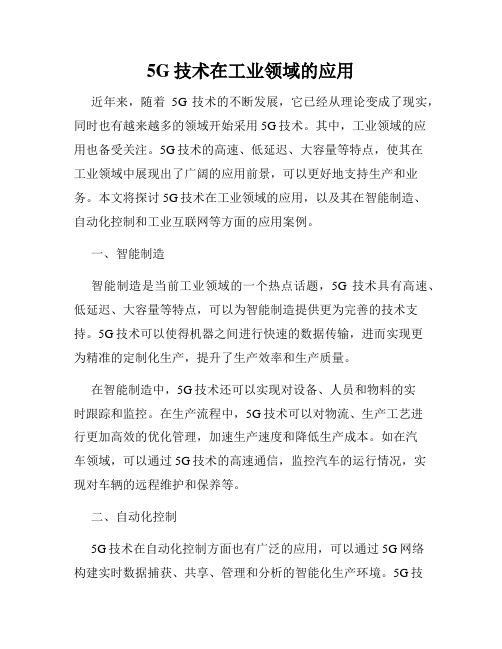 5G 技术在工业领域的应用

近年来，随着 5G 技术的不断发展，它已经从理论变成了现实，同时也有越来越多的领域开始采用 5G 技术。其中，工业领域的应用也备受关注。5G 技术的高速、低延迟、大容量等特点，使其在工业领域中展现出了广阔的应用前景，可以更好地支持生产和业务。本文将探讨 5G 技术在工业领域的应用，以及其在智能制造、自动化控制和工业互联网等方面的应用案例。

一、智能制造

智能制造是当前工业领域的一个热点话题，5G 技术具有高速、低延迟、大容量等特点，可以为智能制造提供更为完善的技术支持。5G 技术可以使得机器之间进行快速的数据传输，进而实现更为精准的定制化生产，提升了生产效率和生产质量。

在智能制造中，5G 技术还可以实现对设备、人员和物料的实时跟踪和监控。在生产流程中，5G 技术可以对物流、生产工艺进行更加高效的优化管理，加速生产速度和降低生产成本。如在汽车领域，可以通过 5G 技术的高速通信，监控汽车的运行情况，实现对车辆的远程维护和保养等。

二、自动化控制

5G 技术在自动化控制方面也有广泛的应用，可以通过 5G 网络构建实时数据捕获、共享、管理和分析的智能化生产环境。5G 技